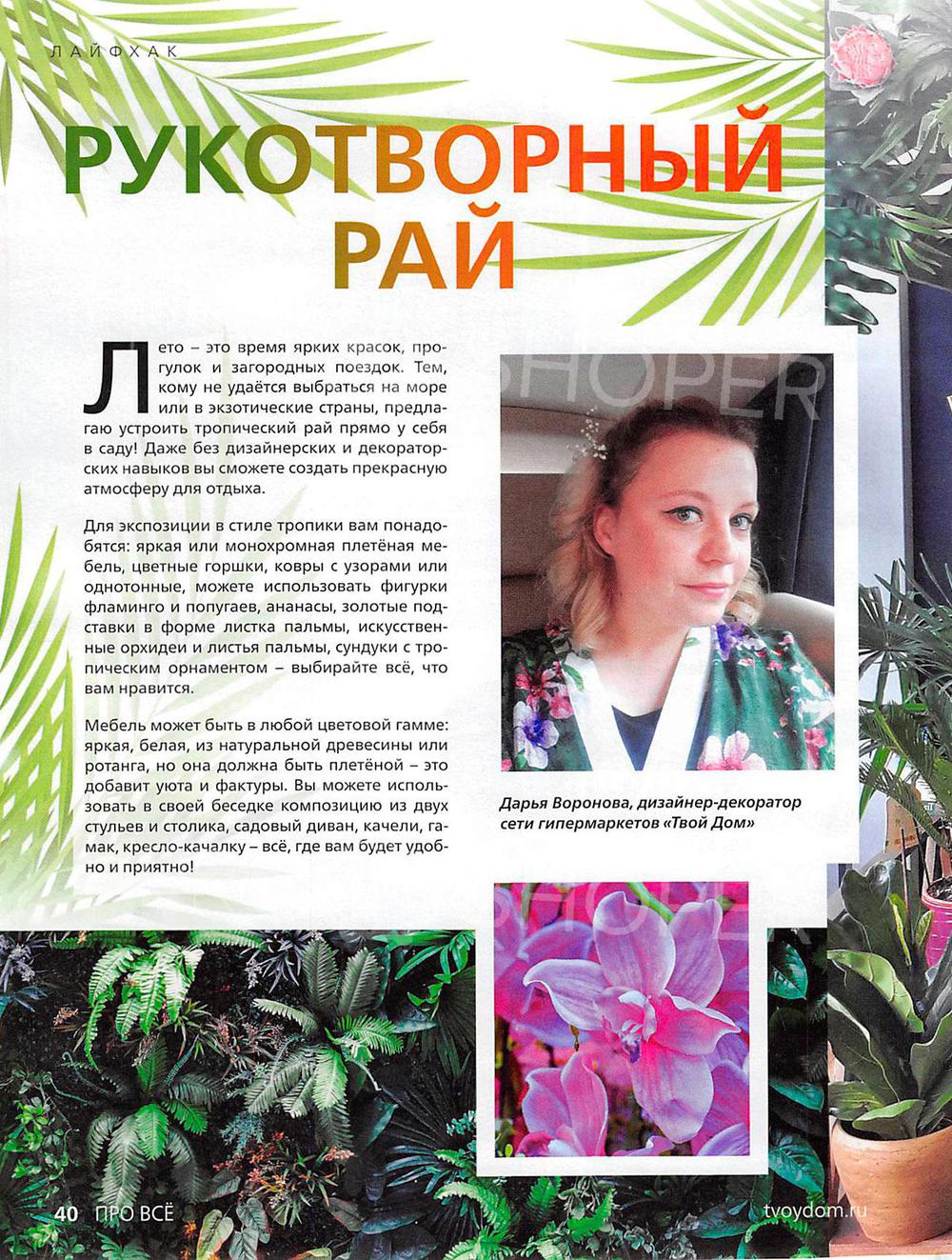 ЛАЙФХАК

РУКОТВОРНЫЙ РАЙ

Лето – это время ярких красок, прогулок и загородных поездок. Тем, кому не удаётся выбраться на море или в экзотические страны, предлагаю устроить тропический рай прямо у себя в саду! Даже без дизайнерских и декораторских навыков вы сможете создать прекрасную атмосферу для отдыха.

Для экспозиции в стиле тропики вам понадобятся: яркая или монохромная плетёная мебель, цветные горшки, ковры с узорами или однотонные, можете использовать фигурки фламинго и попугаев, ананасы, золотые подставки в форме листка пальмы, искусственные орхидеи и листья пальмы, сундуки с тропическим орнаментом – выбирайте всё, что вам нравится.

Мебель может быть в любой цветовой гамме: яркая, белая, из натуральной древесины или ротанга, но она должна быть плетёной – это добавит уюта и фактуры. Вы можете использовать в своей беседке композицию из двух стульев и столика, садовый диван, качели, гамак, кресло-качалку – всё, где вам будет удобно и приятно!

Дарья Воронова, дизайнер-декоратор сети гипермаркетов «Твой Дом»

40 ПРО ВСЁ

tvoydom.ru

SHOPER